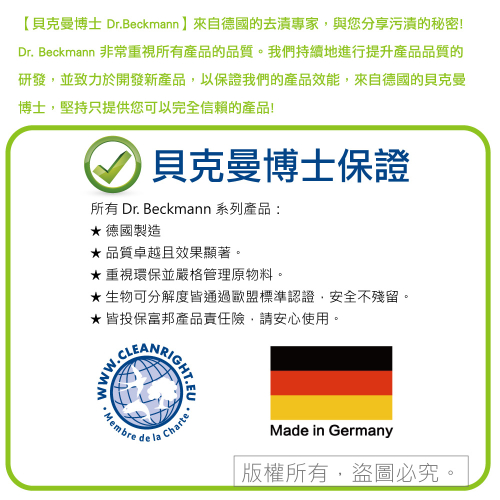 【貝克曼博士 Dr.Beckmann】來自德國的去漬專家，與您分享污漬的秘密!

Dr. Beckmann 非常重視所有產品的品質。我們持續地進行提升產品品質的研發，並致力於開發新產品，以保證我們的產品效能，來自德國的貝克曼博士，堅持只提供您可以完全信賴的產品!

貝克曼博士保證

所有 Dr. Beckmann 系列產品：
★ 德國製造
★ 品質卓越且效果顯著。
★ 重視環保並嚴格管理原物料。
★ 生物可分解度皆通過歐盟標準認證，安全不殘留。
★ 皆投保富邦產品責任險，請安心使用。

WWW.CLEANRIGHT.EU
Membre de la Charte

Made in Germany

版權所有，盜圖必究。